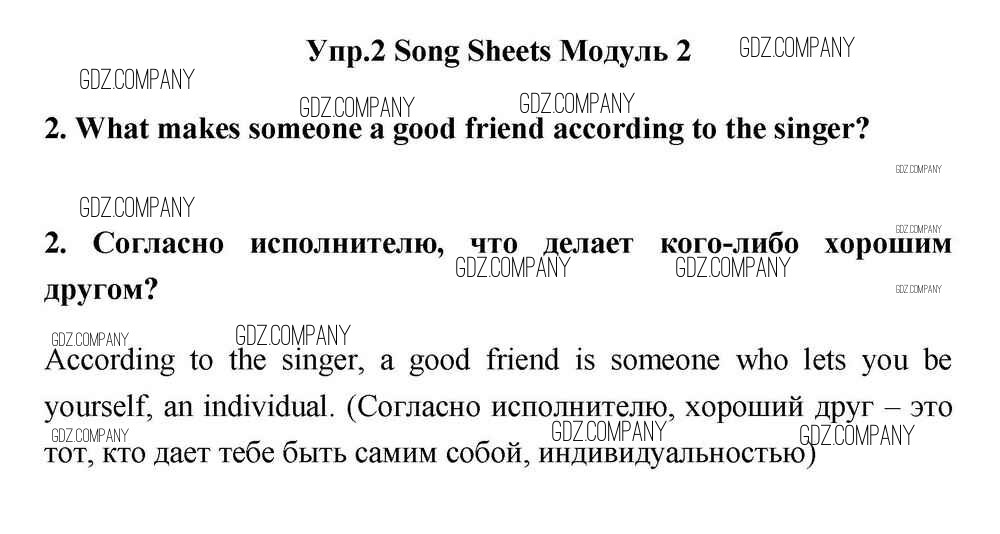 Упр.2 Song Sheets Модуль 2

2. What makes someone a good friend according to the singer?

2. Согласно исполнителю, что делает кого-либо хорошим другом?

According to the singer, a good friend is someone who lets you be yourself, an individual. (Согласно исполнителю, хороший друг – это тот, кто дает тебе быть самим собой, индивидуальностью)

GDZ.COMPANY